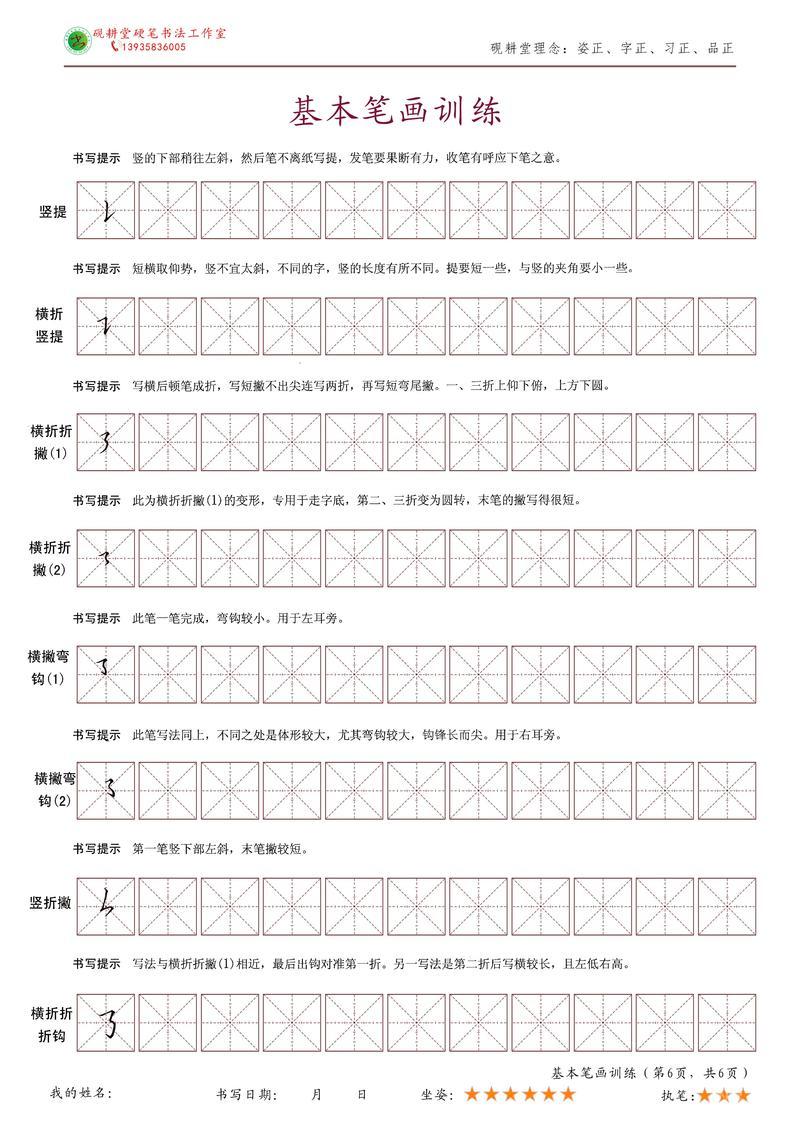 砚耕堂硬笔书法工作室
13935836005
砚耕堂理念：姿正、字正、习正、品正

基本笔画训练

书写提示 竖的下部稍往左斜，然后笔不离纸写提，发笔要果断有力，收笔有呼应下笔之意。

竖提

书写提示 短横取仰势，竖不宜太斜，不同的字，竖的长度有所不同。提要短一些，与竖的夹角要小一些。

横折竖提

书写提示 写横后顿笔成折，写短撇不出尖连写两折，再写短弯尾撇。一、三折上仰下俯，上方下圆。

横折折撇(1)

书写提示 此为横折折撇(1)的变形，专用于走字底，第二、三折变为圆转，末笔的撇写得很短。

横折折撇(2)

书写提示 此笔一笔完成，弯钩较小。用于左耳旁。

横撇弯钩(1)

书写提示 此笔写法同上，不同之处是体形较大，尤其弯钩较大，钩锋长而尖。用于右耳旁。

横撇弯钩(2)

书写提示 第一笔竖下部左斜，末笔撇较短。

竖折撇

书写提示 写法与横折折撇(1)相近，最后出钩对准第一折。另一写法是第二折后写横较长，且左低右高。

横折折折钩

基本笔画训练（第6页，共6页）
我的姓名： 书写日期： 月 日 坐姿：★★★★★★ 执笔：★★★